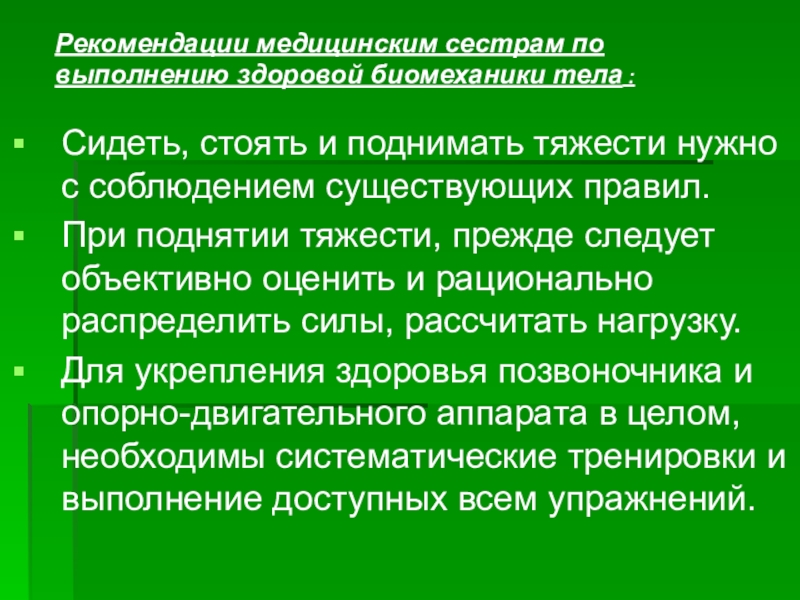 Рекомендации медицинским сестрам по выполнению здоровой биомеханики тела :

• Сидеть, стоять и поднимать тяжести нужно с соблюдением существующих правил.
• При поднятии тяжести, прежде следует объективно оценить и рационально распределить силы, рассчитать нагрузку.
• Для укрепления здоровья позвоночника и опорно-двигательного аппарата в целом, необходимы систематические тренировки и выполнение доступных всем упражнений.